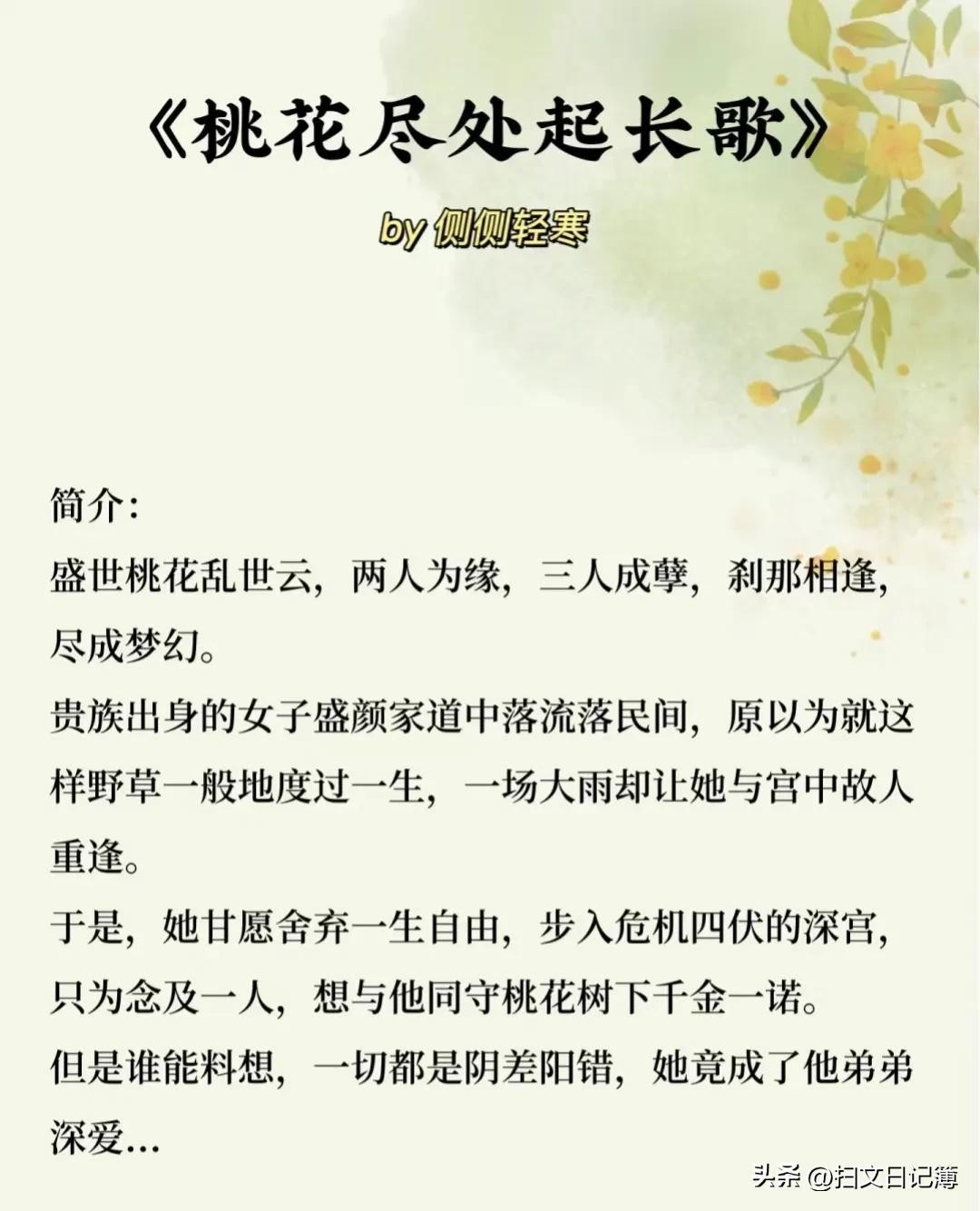 《桃花尽处起长歌》

by 侧侧轻寒

简介：
盛世桃花乱世云，两人为缘，三人成孽，刹那相逢，尽成梦幻。
贵族出身的女子盛颜家道中落流落民间，原以为就这样野草一般地度过一生，一场大雨却让她与宫中故人重逢。
于是，她甘愿舍弃一生自由，步入危机四伏的深宫，只为念及一人，想与他同守桃花树下千金一诺。
但是谁能料想，一切都是阴差阳错，她竟成了他弟弟深爱...

头条 @扫文日记簿